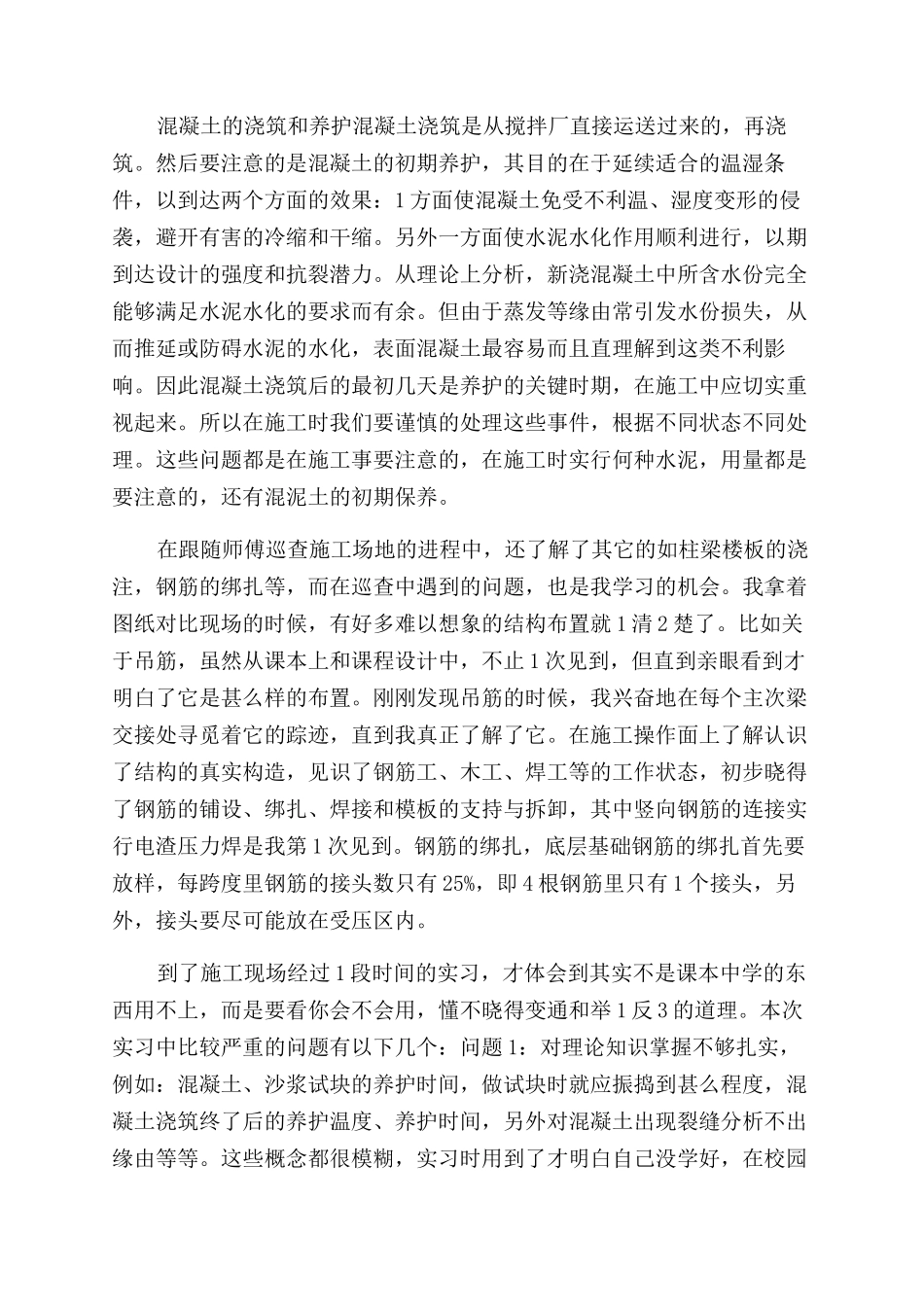 混凝土的浇筑和养护混凝土浇筑是从搅拌厂直接运送过来的，再浇筑。然后要注意的是混凝土的初期养护，其目的在于延续适合的温湿条件，以到达两个方面的效果：1方面使混凝土免受不利温、湿度变形的侵袭，避开有害的冷缩和干缩。另外一方面使水泥水化作用顺利进行，以期到达设计的强度和抗裂潜力。从理论上分析，新浇混凝土中所含水份完全能够满足水泥水化的要求而有余。但由于蒸发等缘由常引发水份损失，从而推延或防碍水泥的水化，表面混凝土最容易而且直理解到这类不利影响。因此混凝土浇筑后的最初几天是养护的关键时期，在施工中应切实重视起来。所以在施工时我们要谨慎的处理这些事件，根据不同状态不同处理。这些问题都是在施工事要注意的，在施工时实行何种水泥，用量都是要注意的，还有混泥土的初期保养。

在跟随师傅巡查施工场地的进程中，还了解了其它的如柱梁楼板的浇注，钢筋的绑扎等，而在巡查中遇到的问题，也是我学习的机会。我拿着图纸对比现场的时候，有好多难以想象的结构布置就1清2楚了。比如关于吊筋，虽然从课本上和课程设计中，不止1次见到，但直到亲眼看到才明白了它是甚么样的布置。刚刚发现吊筋的时候，我兴奋地在每个主次梁交接处寻觅着它的踪迹，直到我真正了解了它。在施工操作面上了解认识了结构的真实构造，见识了钢筋工、木工、焊工等的工作状态，初步晓得了钢筋的铺设、绑扎、焊接和模板的支持与拆卸，其中竖向钢筋的连接实行电渣压力焊是我第1次见到。钢筋的绑扎，底层基础钢筋的绑扎首先要放样，每跨度里钢筋的接头数只有25%，即4根钢筋里只有1个接头，另外，接头要尽可能放在受压区内。

到了施工现场经过1段时间的实习，才体会到其实不是课本中学的东西用不上，而是要看你会不会用，懂不晓得变通和举1反3的道理。本次实习中比较严重的问题有以下几个：问题1：对理论知识掌握不够扎实，例如：混凝土、沙浆试块的养护时间，做试块时就应振捣到甚么程度，混凝土浇筑终了后的养护温度、养护时间，另外对混凝土出现裂缝分析不出缘由等等。这些概念都很模糊，实习时用到了才明白自己没学好，在校园